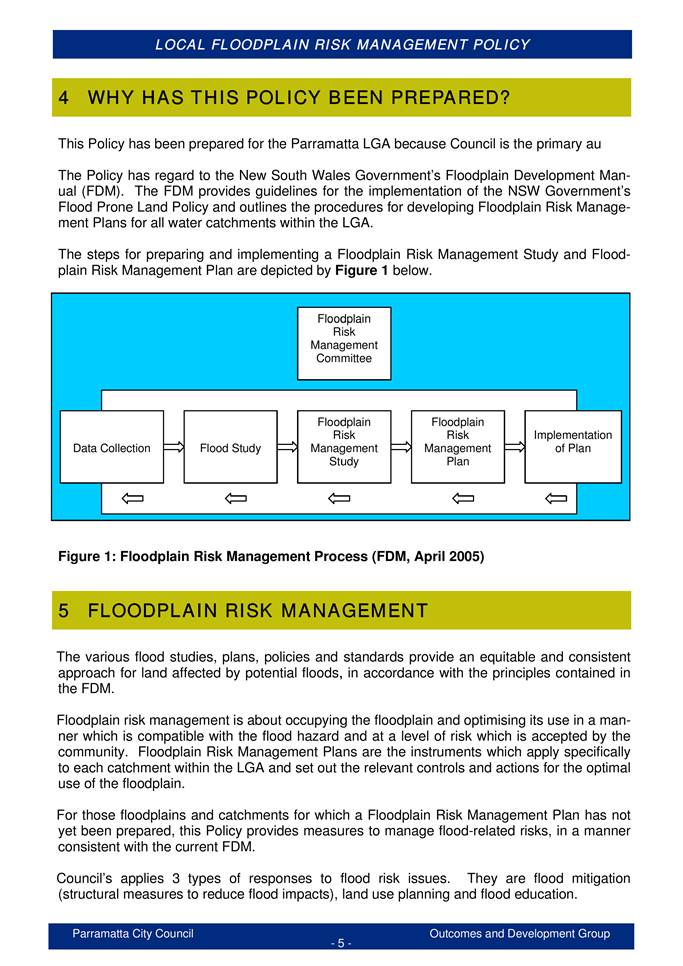 LOCAL FLOODPLAIN RISK MANAGEMENT POLICY

4 WHY HAS THIS POLICY BEEN PREPARED?

This Policy has been prepared for the Parramatta LGA because Council is the primary au

The Policy has regard to the New South Wales Government's Floodplain Development Manual (FDM). The FDM provides guidelines for the implementation of the NSW Government's Flood Prone Land Policy and outlines the procedures for developing Floodplain Risk Management Plans for all water catchments within the LGA.

The steps for preparing and implementing a Floodplain Risk Management Study and Floodplain Risk Management Plan are depicted by **Figure 1** below.

Floodplain Risk Management Committee

Data Collection

Flood Study

Floodplain Risk Management Study

Floodplain Risk Management Plan

Implementation of Plan

**Figure 1: Floodplain Risk Management Process (FDM, April 2005)**

5 FLOODPLAIN RISK MANAGEMENT

The various flood studies, plans, policies and standards provide an equitable and consistent approach for land affected by potential floods, in accordance with the principles contained in the FDM.

Floodplain risk management is about occupying the floodplain and optimising its use in a manner which is compatible with the flood hazard and at a level of risk which is accepted by the community. Floodplain Risk Management Plans are the instruments which apply specifically to each catchment within the LGA and set out the relevant controls and actions for the optimal use of the floodplain.

For those floodplains and catchments for which a Floodplain Risk Management Plan has not yet been prepared, this Policy provides measures to manage flood-related risks, in a manner consistent with the current FDM.

Council's applies 3 types of responses to flood risk issues. They are flood mitigation (structural measures to reduce flood impacts), land use planning and flood education.

Parramatta City Council

- 5 -

Outcomes and Development Group